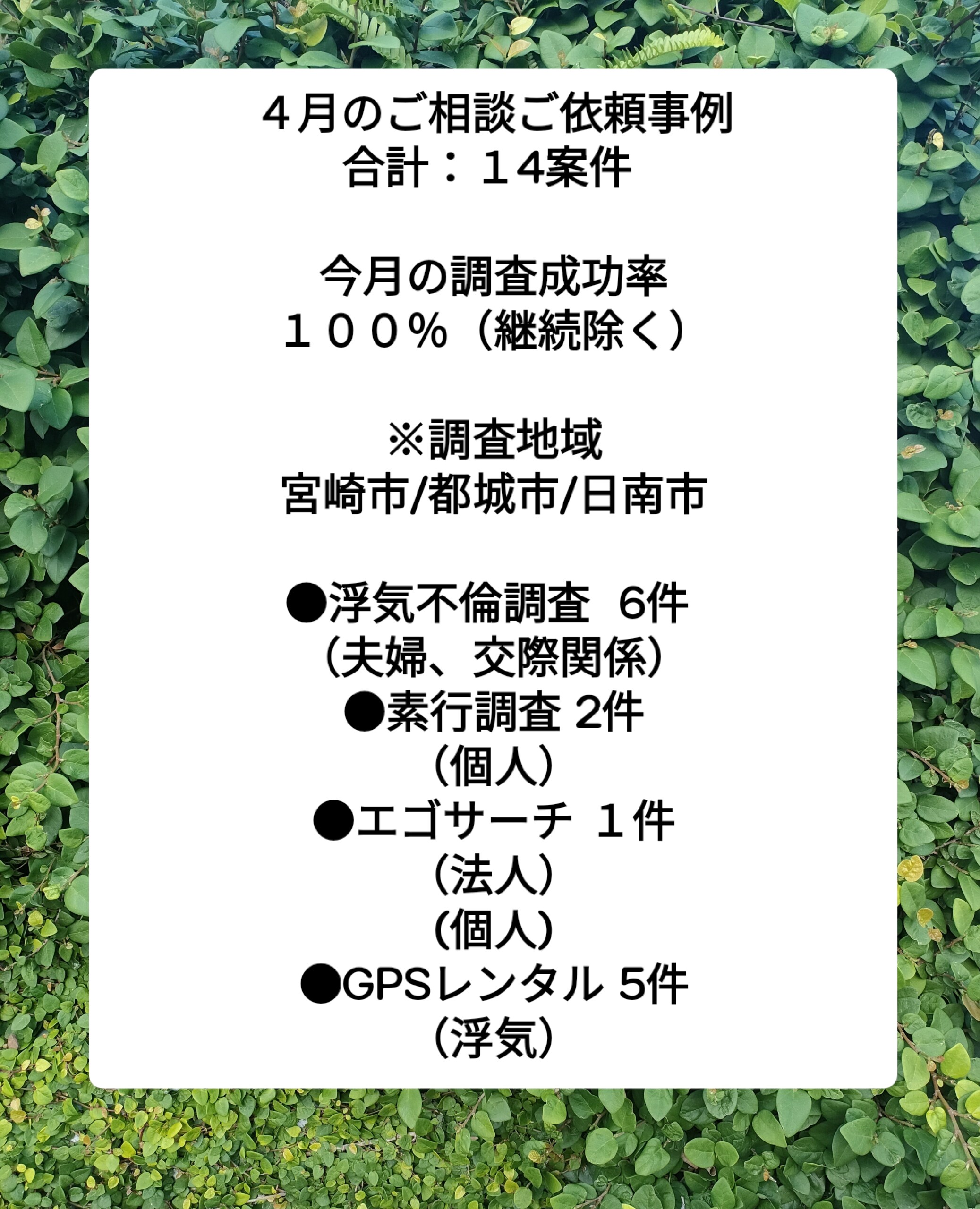 ４月のご相談ご依頼事例
合計：１４案件

今月の調査成功率
１００％（継続除く）

※調査地域
宮崎市/都城市/日南市

●浮気不倫調査　6件
（夫婦、交際関係）
●素行調査 2件
（個人）
●エゴサーチ １件
（法人）
（個人）
●GPSレンタル 5件
（浮気）